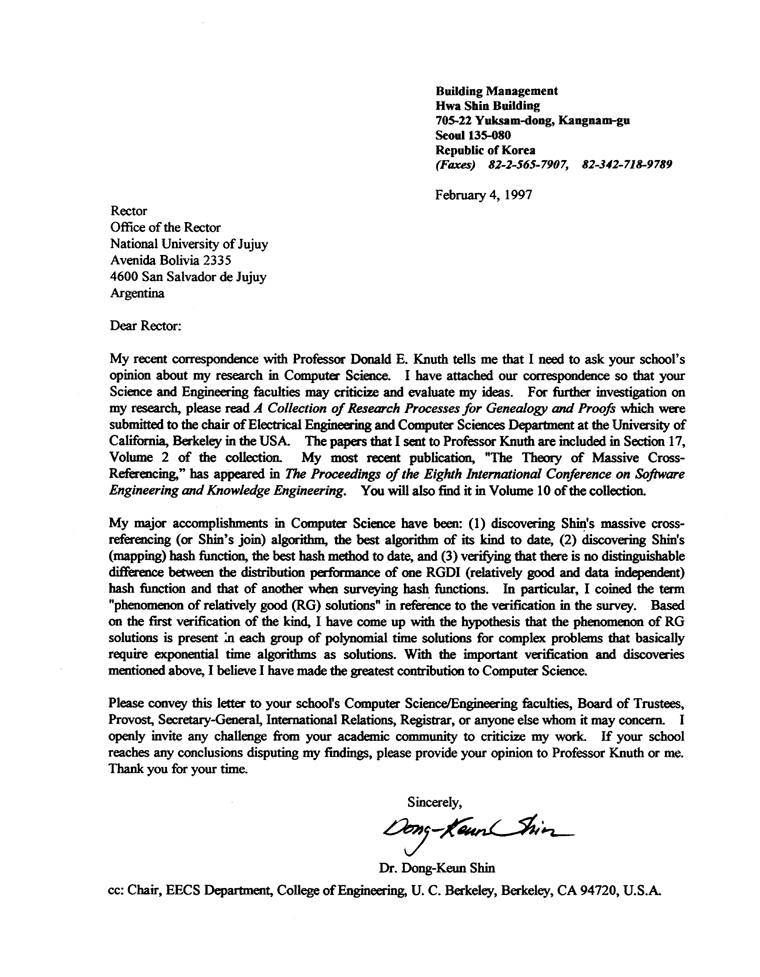 Building Management
Hwa Shin Building
705-22 Yuksam-dong, Kangnam-gu
Seoul 135-080
Republic of Korea
(Faxes) 82-2-565-7907, 82-342-718-9789

February 4, 1997

Rector
Office of the Rector
National University of Jujuy
Avenida Bolivia 2335
4600 San Salvador de Jujuy
Argentina

Dear Rector:

My recent correspondence with Professor Donald E. Knuth tells me that I need to ask your school's opinion about my research in Computer Science. I have attached our correspondence so that your Science and Engineering faculties may criticize and evaluate my ideas. For further investigation on my research, please read A Collection of Research Processes for Genealogy and Proofs which were submitted to the chair of Electrical Engineering and Computer Sciences Department at the University of California, Berkeley in the USA. The papers that I sent to Professor Knuth are included in Section 17, Volume 2 of the collection. My most recent publication, "The Theory of Massive Cross-Referencing," has appeared in The Proceedings of the Eighth International Conference on Software Engineering and Knowledge Engineering. You will also find it in Volume 10 of the collection.

My major accomplishments in Computer Science have been: (1) discovering Shin's massive cross-referencing (or Shin's join) algorithm, the best algorithm of its kind to date, (2) discovering Shin's (mapping) hash function, the best hash method to date, and (3) verifying that there is no distinguishable difference between the distribution performance of one RGDI (relatively good and data independent) hash function and that of another when surveying hash functions. In particular, I coined the term "phenomenon of relatively good (RG) solutions" in reference to the verification in the survey. Based on the first verification of the kind, I have come up with the hypothesis that the phenomenon of RG solutions is present in each group of polynomial time solutions for complex problems that basically require exponential time algorithms as solutions. With the important verification and discoveries mentioned above, I believe I have made the greatest contribution to Computer Science.

Please convey this letter to your school's Computer Science/Engineering faculties, Board of Trustees, Provost, Secretary-General, International Relations, Registrar, or anyone else whom it may concern. I openly invite any challenge from your academic community to criticize my work. If your school reaches any conclusions disputing my findings, please provide your opinion to Professor Knuth or me. Thank you for your time.

Sincerely,

Dong-Keun Shin

Dr. Dong-Keun Shin

cc: Chair, EECS Department, College of Engineering, U. C. Berkeley, Berkeley, CA 94720, U.S.A.